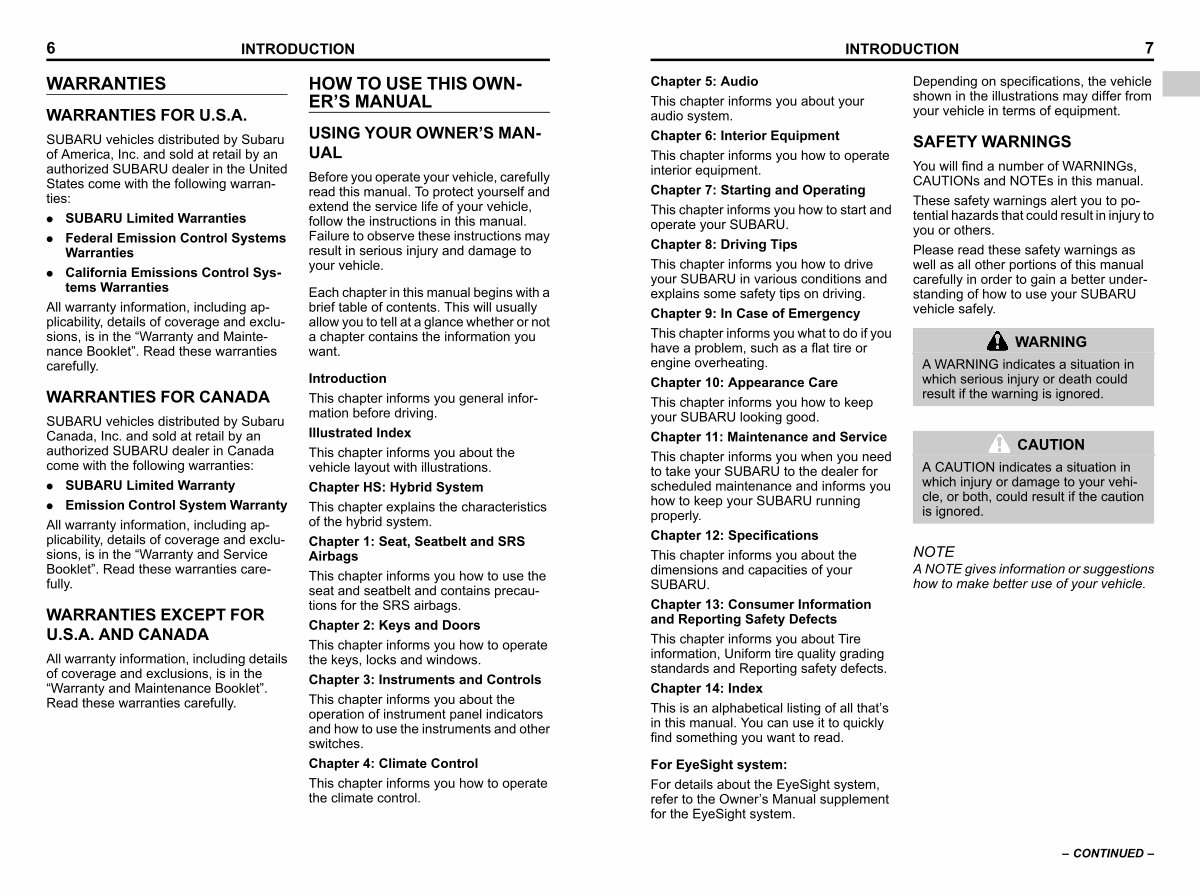 6 INTRODUCTION

WARRANTIES

WARRANTIES FOR U.S.A.

SUBARU vehicles distributed by Subaru of America, Inc. and sold at retail by an authorized SUBARU dealer in the United States come with the following warranties:

● SUBARU Limited Warranties

● Federal Emission Control Systems Warranties

● California Emissions Control Systems Warranties

All warranty information, including applicability, details of coverage and exclusions, is in the “Warranty and Maintenance Booklet”. Read these warranties carefully.

WARRANTIES FOR CANADA

SUBARU vehicles distributed by Subaru Canada, Inc. and sold at retail by an authorized SUBARU dealer in Canada come with the following warranties:

● SUBARU Limited Warranty

● Emission Control System Warranty

All warranty information, including applicability, details of coverage and exclusions, is in the “Warranty and Service Booklet”. Read these warranties carefully.

WARRANTIES EXCEPT FOR U.S.A. AND CANADA

All warranty information, including details of coverage and exclusions, is in the “Warranty and Maintenance Booklet”. Read these warranties carefully.

HOW TO USE THIS OWNER’S MANUAL

USING YOUR OWNER’S MANUAL

Before you operate your vehicle, carefully read this manual. To protect yourself and extend the service life of your vehicle, follow the instructions in this manual. Failure to observe these instructions may result in serious injury and damage to your vehicle.

Each chapter in this manual begins with a brief table of contents. This will usually allow you to tell at a glance whether or not a chapter contains the information you want.

Introduction

This chapter informs you general information before driving.

Illustrated Index

This chapter informs you about the vehicle layout with illustrations.

Chapter HS: Hybrid System

This chapter explains the characteristics of the hybrid system.

Chapter 1: Seat, Seatbelt and SRS Airbags

This chapter informs you how to use the seat and seatbelt and contains precautions for the SRS airbags.

Chapter 2: Keys and Doors

This chapter informs you how to operate the keys, locks and windows.

Chapter 3: Instruments and Controls

This chapter informs you about the operation of instrument panel indicators and how to use the instruments and other switches.

Chapter 4: Climate Control

This chapter informs you how to operate the climate control.

INTRODUCTION 7

Chapter 5: Audio

This chapter informs you about your audio system.

Chapter 6: Interior Equipment

This chapter informs you how to operate interior equipment.

Chapter 7: Starting and Operating

This chapter informs you how to start and operate your SUBARU.

Chapter 8: Driving Tips

This chapter informs you how to drive your SUBARU in various conditions and explains some safety tips on driving.

Chapter 9: In Case of Emergency

This chapter informs you what to do if you have a problem, such as a flat tire or engine overheating.

Chapter 10: Appearance Care

This chapter informs you how to keep your SUBARU looking good.

Chapter 11: Maintenance and Service

This chapter informs you when you need to take your SUBARU to the dealer for scheduled maintenance and informs you how to keep your SUBARU running properly.

Chapter 12: Specifications

This chapter informs you about the dimensions and capacities of your SUBARU.

Chapter 13: Consumer Information and Reporting Safety Defects

This chapter informs you about Tire information, Uniform tire quality grading standards and Reporting safety defects.

Chapter 14: Index

This is an alphabetical listing of all that’s in this manual. You can use it to quickly find something you want to read.

For EyeSight system:

For details about the EyeSight system, refer to the Owner’s Manual supplement for the EyeSight system.

Depending on specifications, the vehicle shown in the illustrations may differ from your vehicle in terms of equipment.

SAFETY WARNINGS

You will find a number of WARNINGs, CAUTIONs and NOTEs in this manual.

These safety warnings alert you to potential hazards that could result in injury to you or others.

Please read these safety warnings as well as all other portions of this manual carefully in order to gain a better understanding of how to use your SUBARU vehicle safely.

WARNING

A WARNING indicates a situation in which serious injury or death could result if the warning is ignored.

CAUTION

A CAUTION indicates a situation in which injury or damage to your vehicle, or both, could result if the caution is ignored.

NOTE

A NOTE gives information or suggestions how to make better use of your vehicle.

– CONTINUED –